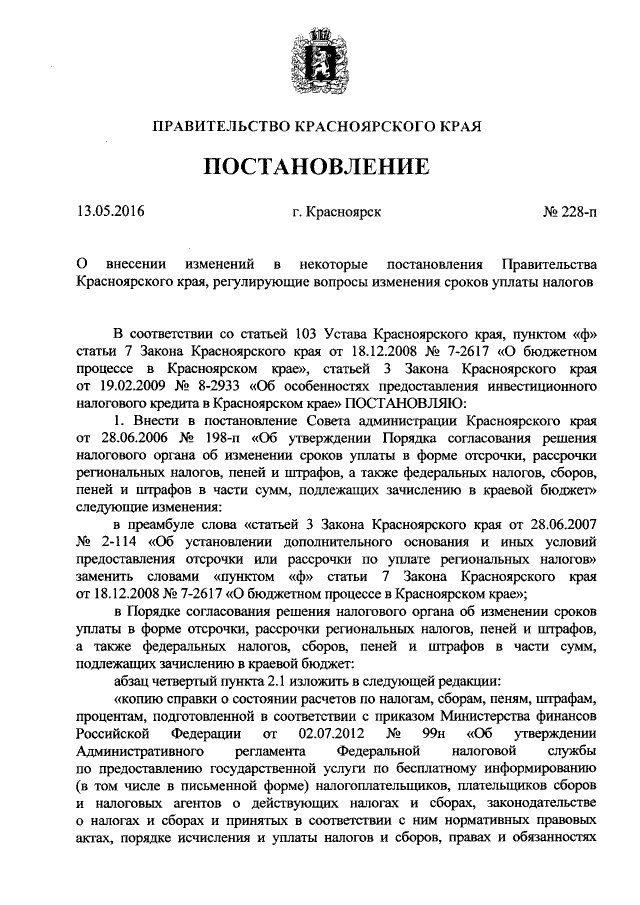 ПРАВИТЕЛЬСТВО КРАСНОЯРСКОГО КРАЯ

ПОСТАНОВЛЕНИЕ

13.05.2016 г. Красноярск № 228-п

О внесении изменений в некоторые постановления Правительства Красноярского края, регулирующие вопросы изменения сроков уплаты налогов

В соответствии со статьей 103 Устава Красноярского края, пунктом «ф» статьи 7 Закона Красноярского края от 18.12.2008 № 7-2617 «О бюджетном процессе в Красноярском крае», статьей 3 Закона Красноярского края от 19.02.2009 № 8-2933 «Об особенностях предоставления инвестиционного налогового кредита в Красноярском крае» ПОСТАНОВЛЯЮ:

1. Внести в постановление Совета администрации Красноярского края от 28.06.2006 № 198-п «Об утверждении Порядка согласования решения налогового органа об изменении сроков уплаты в форме отсрочки, рассрочки региональных налогов, пеней и штрафов, а также федеральных налогов, сборов, пеней и штрафов в части сумм, подлежащих зачислению в краевой бюджет» следующие изменения:

в преамбуле слова «статьей 3 Закона Красноярского края от 28.06.2007 № 2-114 «Об установлении дополнительного основания и иных условий предоставления отсрочки или рассрочки по уплате региональных налогов» заменить словами «пунктом «ф» статьи 7 Закона Красноярского края от 18.12.2008 № 7-2617 «О бюджетном процессе в Красноярском крае»;

в Порядке согласования решения налогового органа об изменении сроков уплаты в форме отсрочки, рассрочки региональных налогов, пеней и штрафов, а также федеральных налогов, сборов, пеней и штрафов в части сумм, подлежащих зачислению в краевой бюджет:

абзац четвертый пункта 2.1 изложить в следующей редакции:

«копию справки о состоянии расчетов по налогам, сборам, пеням, штрафам, процентам, подготовленной в соответствии с приказом Министерства финансов Российской Федерации от 02.07.2012 № 99н «Об утверждении Административного регламента Федеральной налоговой службы по предоставлению государственной услуги по бесплатному информированию (в том числе в письменной форме) налогоплательщиков, плательщиков сборов и налоговых агентов о действующих налогах и сборах, законодательстве о налогах и сборах и принятых в соответствии с ним нормативных правовых актах, порядке исчисления и уплаты налогов и сборов, правах и обязанностях